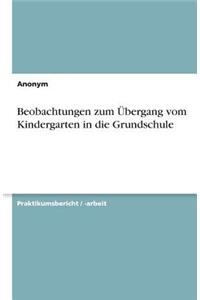 Anonym

Beobachtungen zum Übergang vom Kindergarten in die Grundschule

Praktikumsbericht / -arbeit